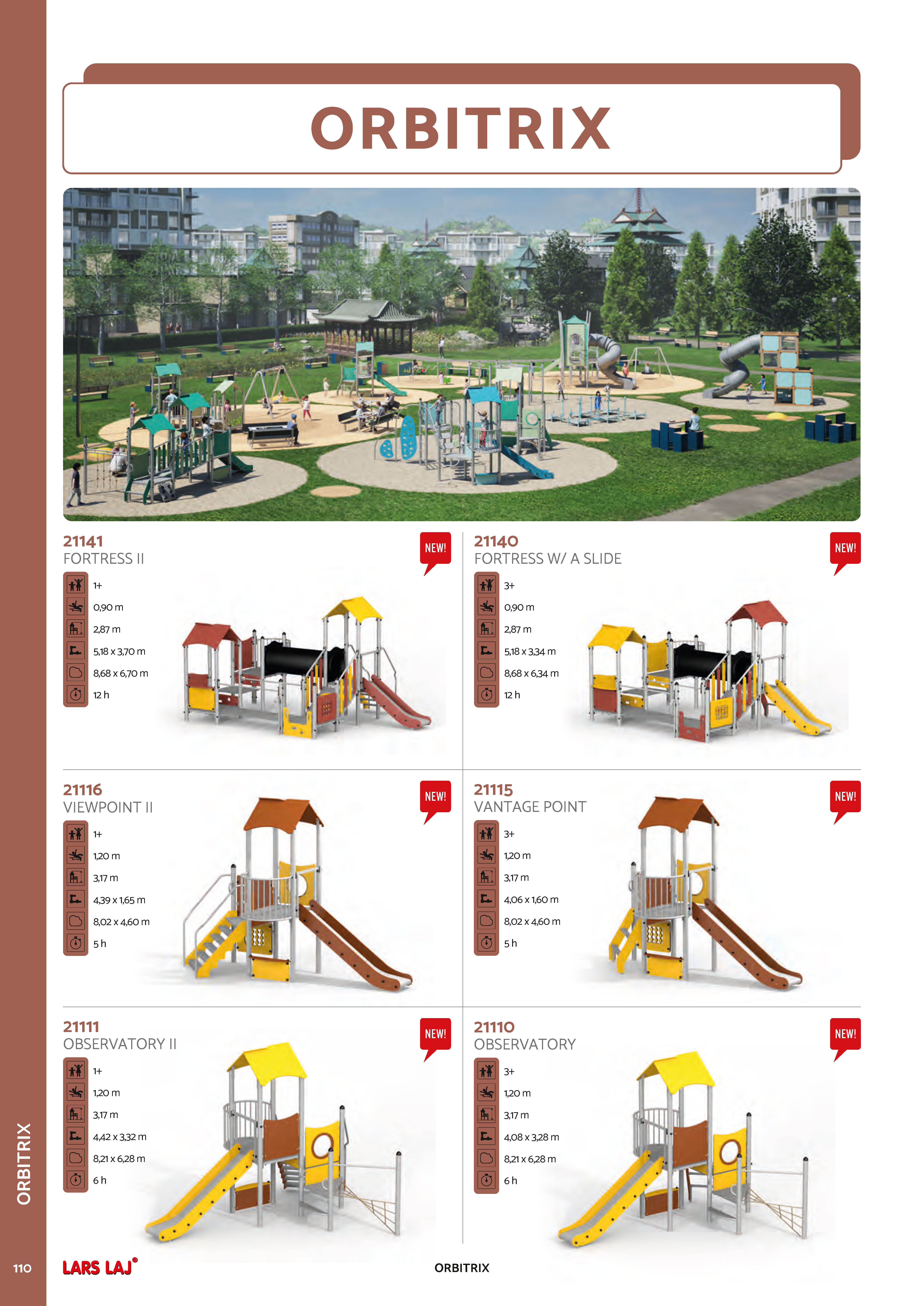 ORBITRIX

21141
FORTRESS II

NEW!

1+
0,90 m
2,87 m
5,18 x 3,70 m
8,68 x 6,70 m
12 h

21140
FORTRESS W/ A SLIDE

NEW!

3+
0,90 m
2,87 m
5,18 x 3,34 m
8,68 x 6,34 m
12 h

21116
VIEWPOINT II

NEW!

1+
1,20 m
3,17 m
4,39 x 1,65 m
8,02 x 4,60 m
5 h

21115
VANTAGE POINT

NEW!

3+
1,20 m
3,17 m
4,06 x 1,60 m
8,02 x 4,60 m
5 h

21111
OBSERVATORY II

NEW!

1+
1,20 m
3,17 m
4,42 x 3,32 m
8,21 x 6,28 m
6 h

21110
OBSERVATORY

NEW!

3+
1,20 m
3,17 m
4,08 x 3,28 m
8,21 x 6,28 m
6 h

ORBITRIX

110 LARS LAJ ORBITRIX